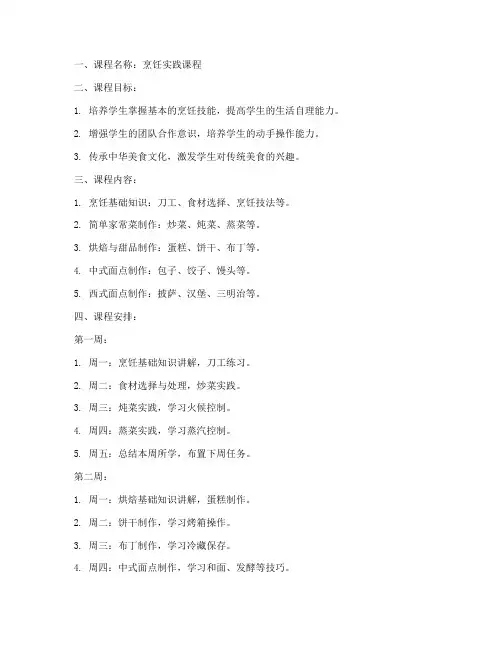 一、课程名称：烹饪实践课程

二、课程目标：

1. 培养学生掌握基本的烹饪技能，提高学生的生活自理能力。

2. 增强学生的团队合作意识，培养学生的动手操作能力。

3. 传承中华美食文化，激发学生对传统美食的兴趣。

三、课程内容：

1. 烹饪基础知识：刀工、食材选择、烹饪技法等。

2. 简单家常菜制作：炒菜、炖菜、蒸菜等。

3. 烘焙与甜品制作：蛋糕、饼干、布丁等。

4. 中式面点制作：包子、饺子、馒头等。

5. 西式面点制作：披萨、汉堡、三明治等。

四、课程安排：

第一周：

1. 周一：烹饪基础知识讲解，刀工练习。

2. 周二：食材选择与处理，炒菜实践。

3. 周三：炖菜实践，学习火候控制。

4. 周四：蒸菜实践，学习蒸汽控制。

5. 周五：总结本周所学，布置下周任务。

第二周：

1. 周一：烘焙基础知识讲解，蛋糕制作。

2. 周二：饼干制作，学习烤箱操作。

3. 周三：布丁制作，学习冷藏保存。

4. 周四：中式面点制作，学习和面、发酵等技巧。